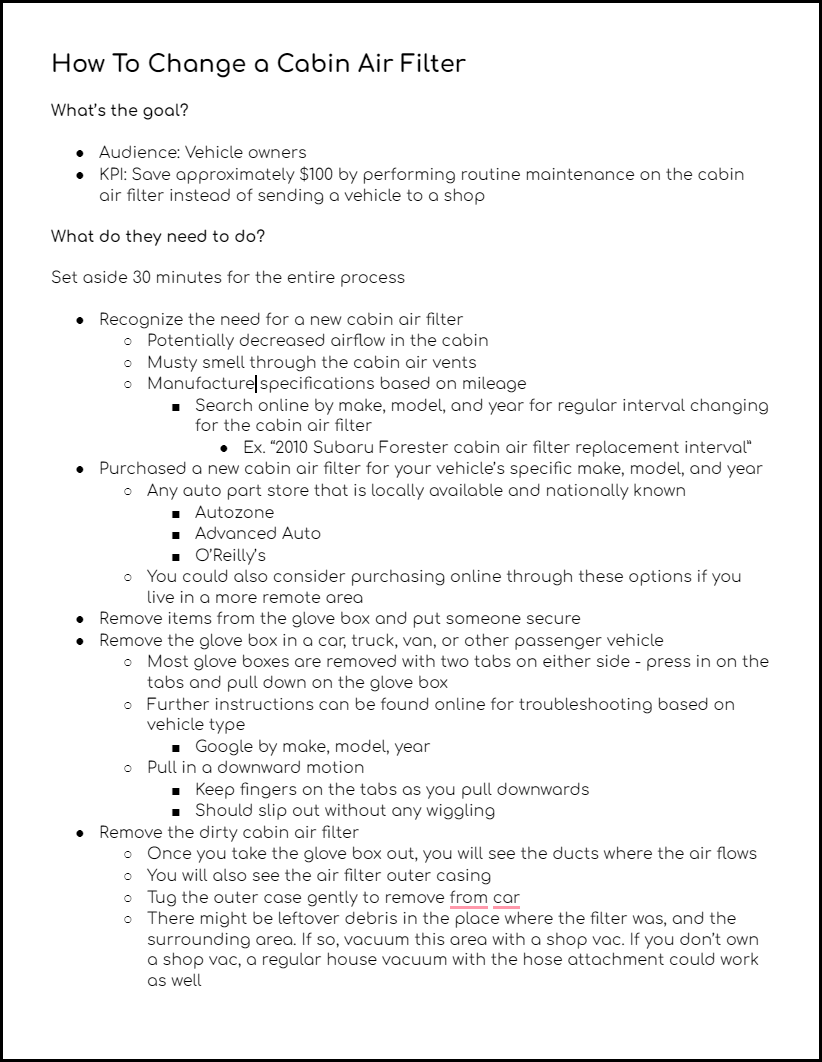 How To Change a Cabin Air Filter

What's the goal?

- Audience: Vehicle owners
- KPI: Save approximately $100 by performing routine maintenance on the cabin air filter instead of sending a vehicle to a shop

What do they need to do?

Set aside 30 minutes for the entire process

- Recognize the need for a new cabin air filter
  - Potentially decreased airflow in the cabin
  - Musty smell through the cabin air vents
  - Manufacture specifications based on mileage
    - Search online by make, model, and year for regular interval changing for the cabin air filter
      - Ex. "2010 Subaru Forester cabin air filter replacement interval"
- Purchased a new cabin air filter for your vehicle's specific make, model, and year
  - Any auto part store that is locally available and nationally known
    - Autozone
    - Advanced Auto
    - O'Reilly's
  - You could also consider purchasing online through these options if you live in a more remote area
- Remove items from the glove box and put someone secure
- Remove the glove box in a car, truck, van, or other passenger vehicle
  - Most glove boxes are removed with two tabs on either side - press in on the tabs and pull down on the glove box
  - Further instructions can be found online for troubleshooting based on vehicle type
    - Google by make, model, year
  - Pull in a downward motion
    - Keep fingers on the tabs as you pull downwards
    - Should slip out without any wiggling
- Remove the dirty cabin air filter
  - Once you take the glove box out, you will see the ducts where the air flows
  - You will also see the air filter outer casing
  - Tug the outer case gently to remove from car
  - There might be leftover debris in the place where the filter was, and the surrounding area. If so, vacuum this area with a shop vac. If you don't own a shop vac, a regular house vacuum with the hose attachment could work as well